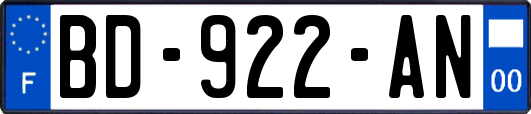 F
BD-922-AN
00